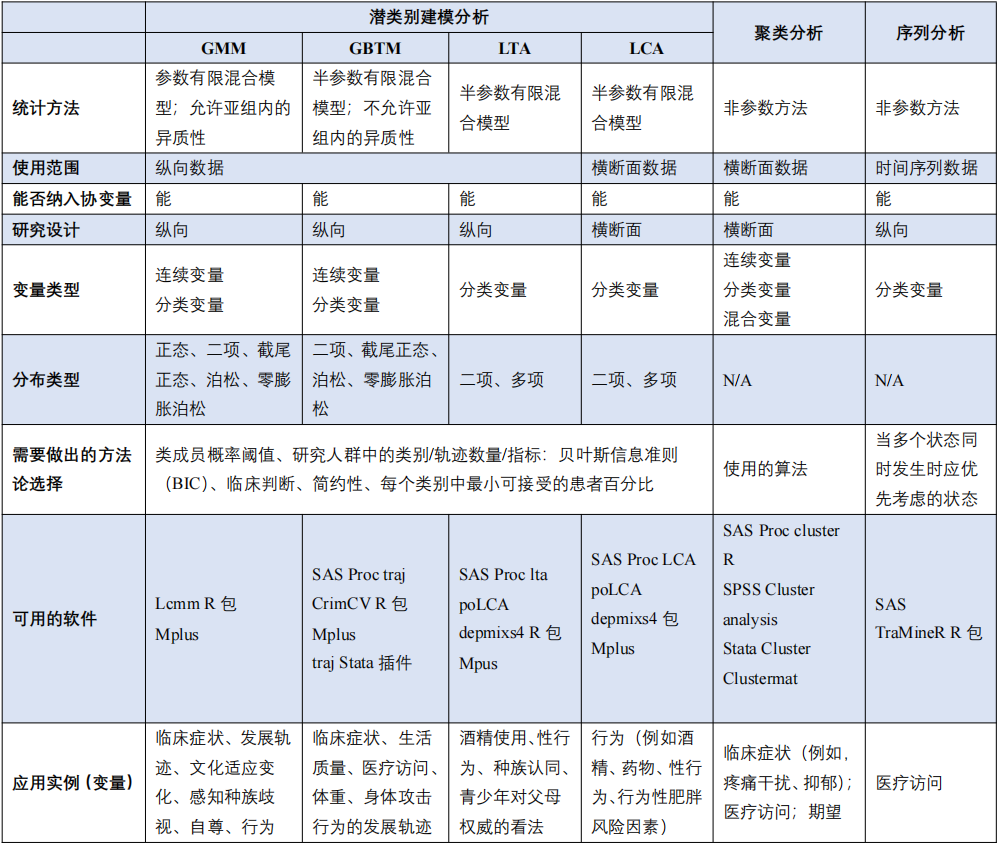 | | 潜类别建模分析 | | | | 聚类分析 | 序列分析 |
|---|---|---|---|---|---|---|
| | GMM | GBTM | LTA | LCA | | |
| 统计方法 | 参数有限混合模型；允许亚组内的异质性 | 半参数有限混合模型；不允许亚组内的异质性 | 半参数有限混合模型 | 半参数有限混合模型 | 非参数方法 | 非参数方法 |
| 使用范围 | 纵向数据 | | | 横断面数据 | 横断面数据 | 时间序列数据 |
| 能否纳入协变量 | 能 | 能 | 能 | 能 | 能 | 能 |
| 研究设计 | 纵向 | 纵向 | 纵向 | 横断面 | 横断面 | 纵向 |
| 变量类型 | 连续变量 分类变量 | 连续变量 分类变量 | 分类变量 | 分类变量 | 连续变量 分类变量 混合变量 | 分类变量 |
| 分布类型 | 正态、二项、截尾正态、泊松、零膨胀泊松 | 二项、截尾正态、泊松、零膨胀泊松 | 二项、多项 | 二项、多项 | N/A | N/A |
| 需要做出的方法论选择 | 类成员概率阈值、研究人群中的类别/轨迹数量/指标：贝叶斯信息准则（BIC）、临床判断、简约性、每个类别中最小可接受的患者百分比 | | | | 使用的算法 | 当多个状态同时发生时应优先考虑的状态 |
| 可用的软件 | Lcmm R 包 Mplus | SAS Proc traj CrimCV R 包 Mplus traj Stata 插件 | SAS Proc lta poLCA depmixs4 R 包 Mpus | SAS Proc LCA poLCA depmixs4 包 Mplus | SAS Proc cluster R SPSS Cluster analysis Stata Cluster Clustermat | SAS TraMineR R 包 |
| 应用实例（变量） | 临床症状、发展轨迹、文化适应变化、感知种族歧视、自尊、行为 | 临床症状、生活质量、医疗访问、体重、身体攻击行为的发展轨迹 | 酒精使用、性行为、种族认同、青少年对父母权威的看法 | 行为（例如酒精、药物、性行为、行为性肥胖风险因素） | 临床症状（例如，疼痛干扰、抑郁）；医疗访问；期望 | 医疗访问 |